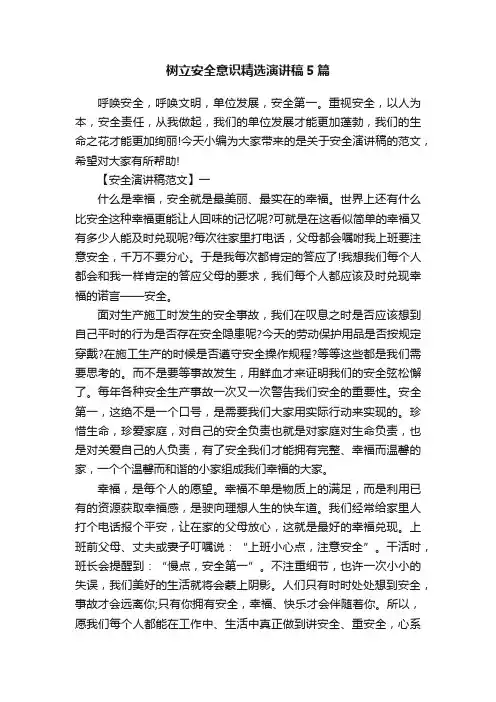 树立安全意识精选演讲稿5篇

呼唤安全，呼唤文明，单位发展，安全第一。重视安全，以人为本，安全责任，从我做起，我们的单位发展才能更加蓬勃，我们的生命之花才能更加绚丽!今天小编为大家带来的是关于安全演讲稿的范文，希望对大家有所帮助!

【安全演讲稿范文】一

什么是幸福，安全就是最美丽、最实在的幸福。世界上还有什么比安全这种幸福更能让人回味的记忆呢?可就是在这看似简单的幸福又有多少人能及时兑现呢?每次往家里打电话，父母都会嘱咐我上班要注意安全，千万不要分心。于是我每次都肯定的答应了!我想我们每个人都会和我一样肯定的答应父母的要求，我们每个人都应该及时兑现幸福的诺言——安全。

面对生产施工时发生的安全事故，我们在叹息之时是否应该想到自己平时的行为是否存在安全隐患呢?今天的劳动保护用品是否按规定穿戴?在施工生产的时候是否遵守安全操作规程?等等这些都是我们需要思考的。而不是要等事故发生，用鲜血才来证明我们的安全弦松懈了。每年各种安全生产事故一次又一次警告我们安全的重要性。安全第一，这绝不是一个口号，是需要我们大家用实际行动来实现的。珍惜生命，珍爱家庭，对自己的安全负责也就是对家庭对生命负责，也是对关爱自己的人负责，有了安全我们才能拥有完整、幸福而温馨的家，一个个温馨而和谐的小家组成我们幸福的大家。

幸福，是每个人的愿望。幸福不单是物质上的满足，而是利用已有的资源获取幸福感，是驶向理想人生的快车道。我们经常给家里人打个电话报个平安，让在家的父母放心，这就是最好的幸福兑现。上班前父母、丈夫或妻子叮嘱说："上班小心点，注意安全"。干活时，班长会提醒到："慢点，安全第一"。不注重细节，也许一次小小的失误，我们美好的生活就将会蒙上阴影。人们只有时时处处想到安全，事故才会远离你;只有你拥有安全，幸福、快乐才会伴随着你。所以，愿我们每个人都能在工作中、生活中真正做到讲安全、重安全，心系